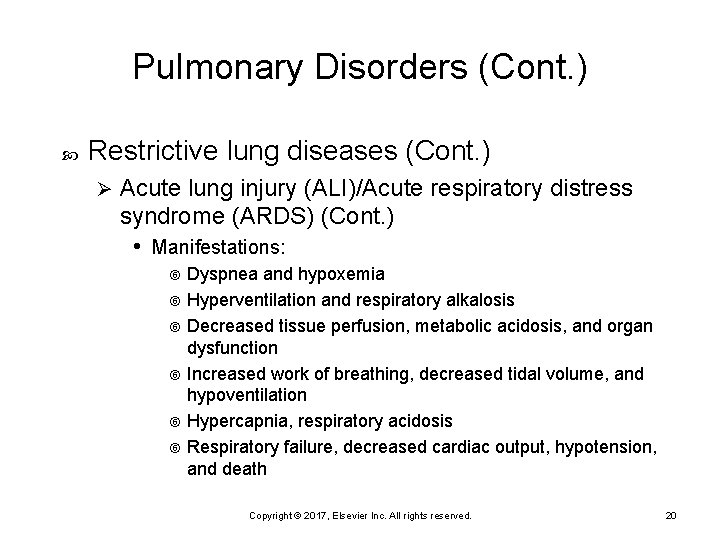 Pulmonary Disorders (Cont.)

Restrictive lung diseases (Cont.)

Acute lung injury (ALI)/Acute respiratory distress syndrome (ARDS) (Cont.)

Manifestations:

Dyspnea and hypoxemia

Hyperventilation and respiratory alkalosis

Decreased tissue perfusion, metabolic acidosis, and organ dysfunction

Increased work of breathing, decreased tidal volume, and hypoventilation

Hypercapnia, respiratory acidosis

Respiratory failure, decreased cardiac output, hypotension, and death

Copyright © 2017, Elsevier Inc. All rights reserved.

20